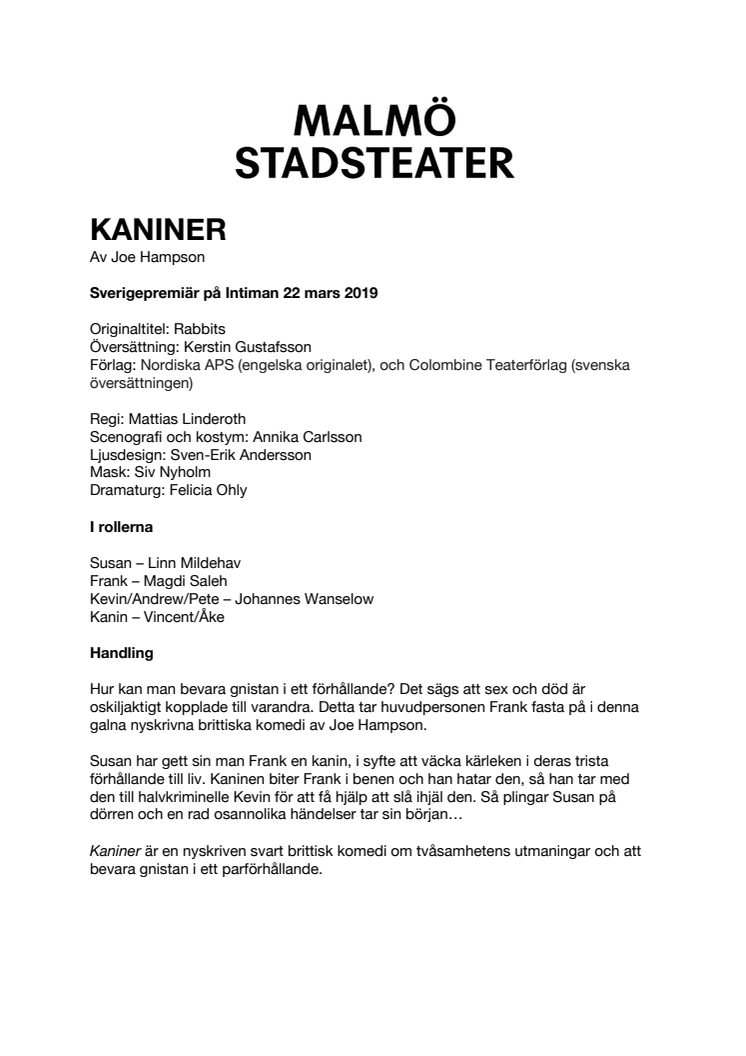 MALMÖ
STADSTEATER

KANINER
Av Joe Hampson

Sverigepremiär på Intiman 22 mars 2019

Originaltitel: Rabbits
Översättning: Kerstin Gustafsson
Förlag: Nordiska APS (engelska originalet), och Colombine Teaterförlag (svenska översättningen)

Regi: Mattias Linderoth
Scenografi och kostym: Annika Carlsson
Ljusdesign: Sven-Erik Andersson
Mask: Siv Nyholm
Dramaturg: Felicia Ohly

I rollerna

Susan – Linn Mildehav
Frank – Magdi Saleh
Kevin/Andrew/Pete – Johannes Wanselow
Kanin – Vincent/Åke

Handling

Hur kan man bevara gnistan i ett förhållande? Det sägs att sex och död är oskiljaktigt kopplade till varandra. Detta tar huvudpersonen Frank fasta på i denna galna nyskrivna brittiska komedi av Joe Hampson.

Susan har gett sin man Frank en kanin, i syfte att väcka kärleken i deras trista förhållande till liv. Kaninen biter Frank i benen och han hatar den, så han tar med den till halvkriminelle Kevin för att få hjälp att slå ihjäl den. Så plingar Susan på dörren och en rad osannolika händelser tar sin början…

Kaniner är en nyskriven svart brittisk komedi om tvåsamhetens utmaningar och att bevara gnistan i ett parförhållande.